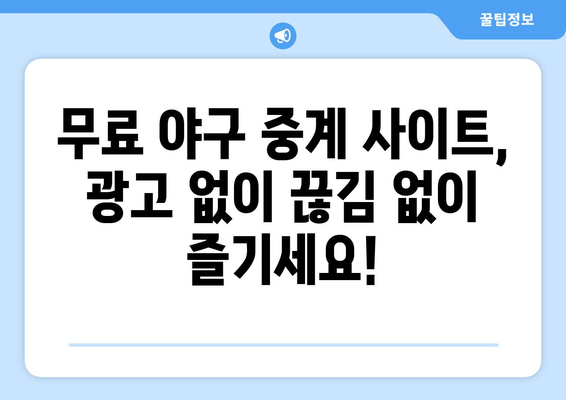 꿀팁정보

무료 야구 중계 사이트, 광고 없이 끊김 없이 즐기세요!